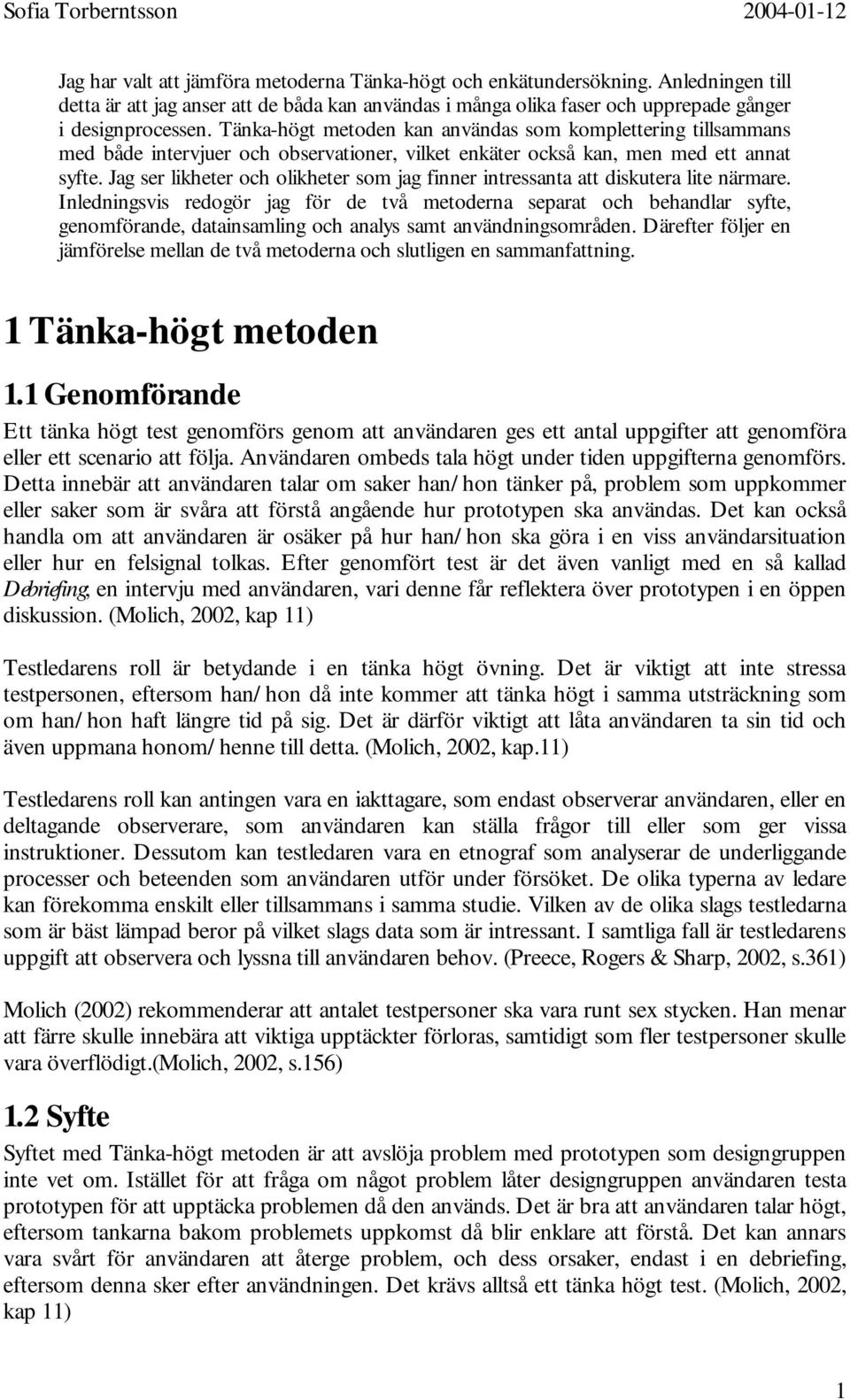 Sofia Torberntsson 2004-01-12

Jag har valt att jämföra metoderna Tänka-högt och enkätundersökning. Anledningen till detta är att jag anser att de båda kan användas i många olika faser och upprepade gånger i designprocessen. Tänka-högt metoden kan användas som komplettering tillsammans med både intervjuer och observationer, vilket enkäter också kan, men med ett annat syfte. Jag ser likheter och olikheter som jag finner intressanta att diskutera lite närmare. Inledningsvis redogör jag för de två metoderna separat och behandlar syfte, genomförande, datainsamling och analys samt användningsområden. Därefter följer en jämförelse mellan de två metoderna och slutligen en sammanfattning.

1 Tänka-högt metoden

1.1 Genomförande

Ett tänka högt test genomförs genom att användaren ges ett antal uppgifter att genomföra eller ett scenario att följa. Användaren ombeds tala högt under tiden uppgifterna genomförs. Detta innebär att användaren talar om saker han/hon tänker på, problem som uppkommer eller saker som är svåra att förstå angående hur prototypen ska användas. Det kan också handla om att användaren är osäker på hur han/hon ska göra i en viss användarsituation eller hur en felsignal tolkas. Efter genomfört test är det även vanligt med en så kallad Debriefing, en intervju med användaren, vari denne får reflektera över prototypen i en öppen diskussion. (Molich, 2002, kap 11)

Testledarens roll är betydande i en tänka högt övning. Det är viktigt att inte stressa testpersonen, eftersom han/hon då inte kommer att tänka högt i samma utsträckning som om han/hon haft längre tid på sig. Det är därför viktigt att låta användaren ta sin tid och även uppmana honom/henne till detta. (Molich, 2002, kap.11)

Testledarens roll kan antingen vara en iakttagare, som endast observerar användaren, eller en deltagande observerare, som användaren kan ställa frågor till eller som ger vissa instruktioner. Dessutom kan testledaren vara en etnograf som analyserar de underliggande processer och beteenden som användaren utför under försöket. De olika typerna av ledare kan förekomma enskilt eller tillsammans i samma studie. Vilken av de olika slags testledarna som är bäst lämpad beror på vilket slags data som är intressant. I samtliga fall är testledarens uppgift att observera och lyssna till användaren behov. (Preece, Rogers & Sharp, 2002, s.361)

Molich (2002) rekommenderar att antalet testpersoner ska vara runt sex stycken. Han menar att färre skulle innebära att viktiga upptäckter förloras, samtidigt som fler testpersoner skulle vara överflödigt.(Molich, 2002, s.156)

1.2 Syfte

Syftet med Tänka-högt metoden är att avslöja problem med prototypen som designgruppen inte vet om. Istället för att fråga om något problem låter designgruppen användaren testa prototypen för att upptäcka problemen då den används. Det är bra att användaren talar högt, eftersom tankarna bakom problemets uppkomst då blir enklare att förstå. Det kan annars vara svårt för användaren att återge problem, och dess orsaker, endast i en debriefing, eftersom denna sker efter användningen. Det krävs alltså ett tänka högt test. (Molich, 2002, kap 11)

1